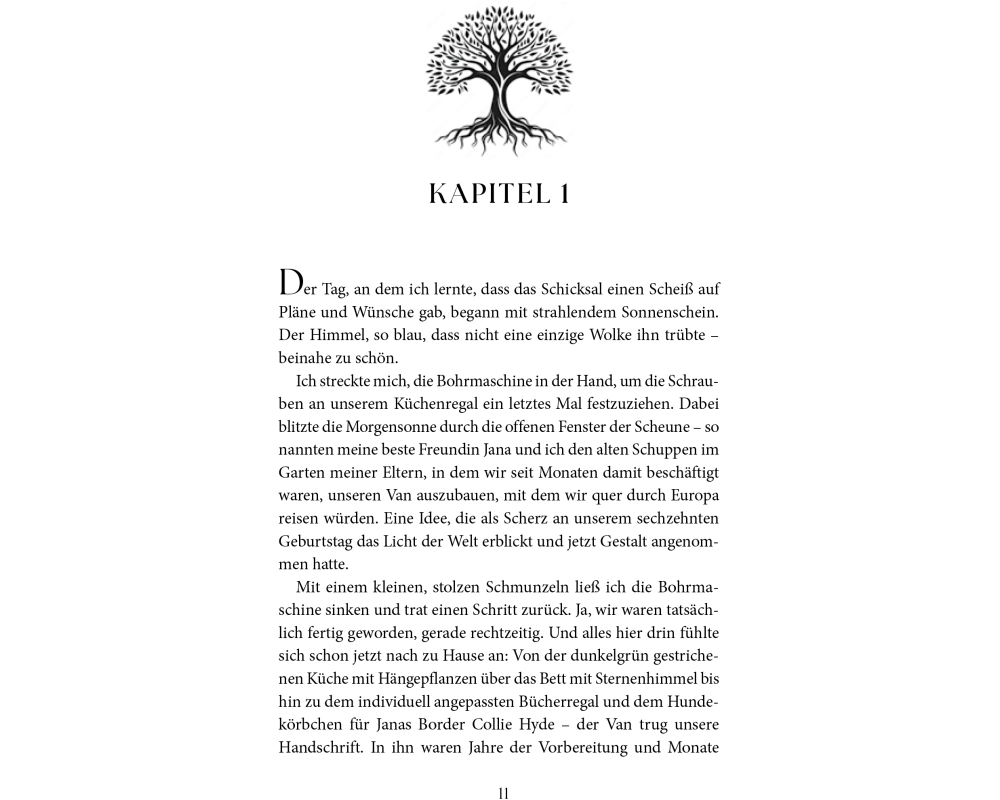 KAPITEL 1

Der Tag, an dem ich lernte, dass das Schicksal einen Scheiß auf Pläne und Wünsche gab, begann mit strahlendem Sonnenschein. Der Himmel, so blau, dass nicht eine einzige Wolke ihn trübte – beinahe zu schön.

Ich streckte mich, die Bohrmaschine in der Hand, um die Schrauben an unserem Küchenregal ein letztes Mal festzuziehen. Dabei blitzte die Morgensonne durch die offenen Fenster der Scheune – so nannten meine beste Freundin Jana und ich den alten Schuppen im Garten meiner Eltern, in dem wir seit Monaten damit beschäftigt waren, unseren Van auszubauen, mit dem wir quer durch Europa reisen würden. Eine Idee, die als Scherz an unserem sechzehnten Geburtstag das Licht der Welt erblickt und jetzt Gestalt angenommen hatte.

Mit einem kleinen, stolzen Schmunzeln ließ ich die Bohrmaschine sinken und trat einen Schritt zurück. Ja, wir waren tatsächlich fertig geworden, gerade rechtzeitig. Und alles hier drin fühlte sich schon jetzt nach zu Hause an: Von der dunkelgrün gestrichenen Küche mit Hängepflanzen über das Bett mit Sternenhimmel bis hin zu dem individuell angepassten Bücherregal und dem Hundekörbchen für Janas Border Collie Hyde – der Van trug unsere Handschrift. In ihn waren Jahre der Vorbereitung und Monate

11